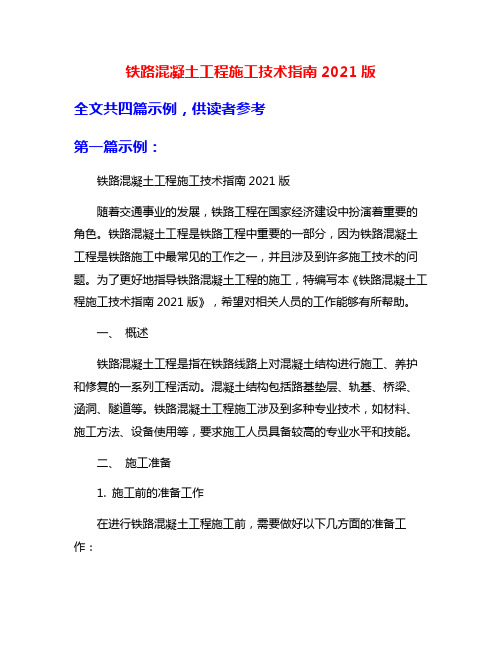 铁路混凝土工程施工技术指南 2021 版

全文共四篇示例，供读者参考

第一篇示例：

铁路混凝土工程施工技术指南 2021 版

随着交通事业的发展，铁路工程在国家经济建设中扮演着重要的角色。铁路混凝土工程是铁路工程中重要的一部分，因为铁路混凝土工程是铁路施工中最常见的工作之一，并且涉及到许多施工技术的问题。为了更好地指导铁路混凝土工程的施工，特编写本《铁路混凝土工程施工技术指南 2021 版》，希望对相关人员的工作能够有所帮助。

一、 概述

铁路混凝土工程是指在铁路线路上对混凝土结构进行施工、养护和修复的一系列工程活动。混凝土结构包括路基垫层、轨基、桥梁、涵洞、隧道等。铁路混凝土工程施工涉及到多种专业技术，如材料、施工方法、设备使用等，要求施工人员具备较高的专业水平和技能。

二、 施工准备

1. 施工前的准备工作

在进行铁路混凝土工程施工前，需要做好以下几方面的准备工作：